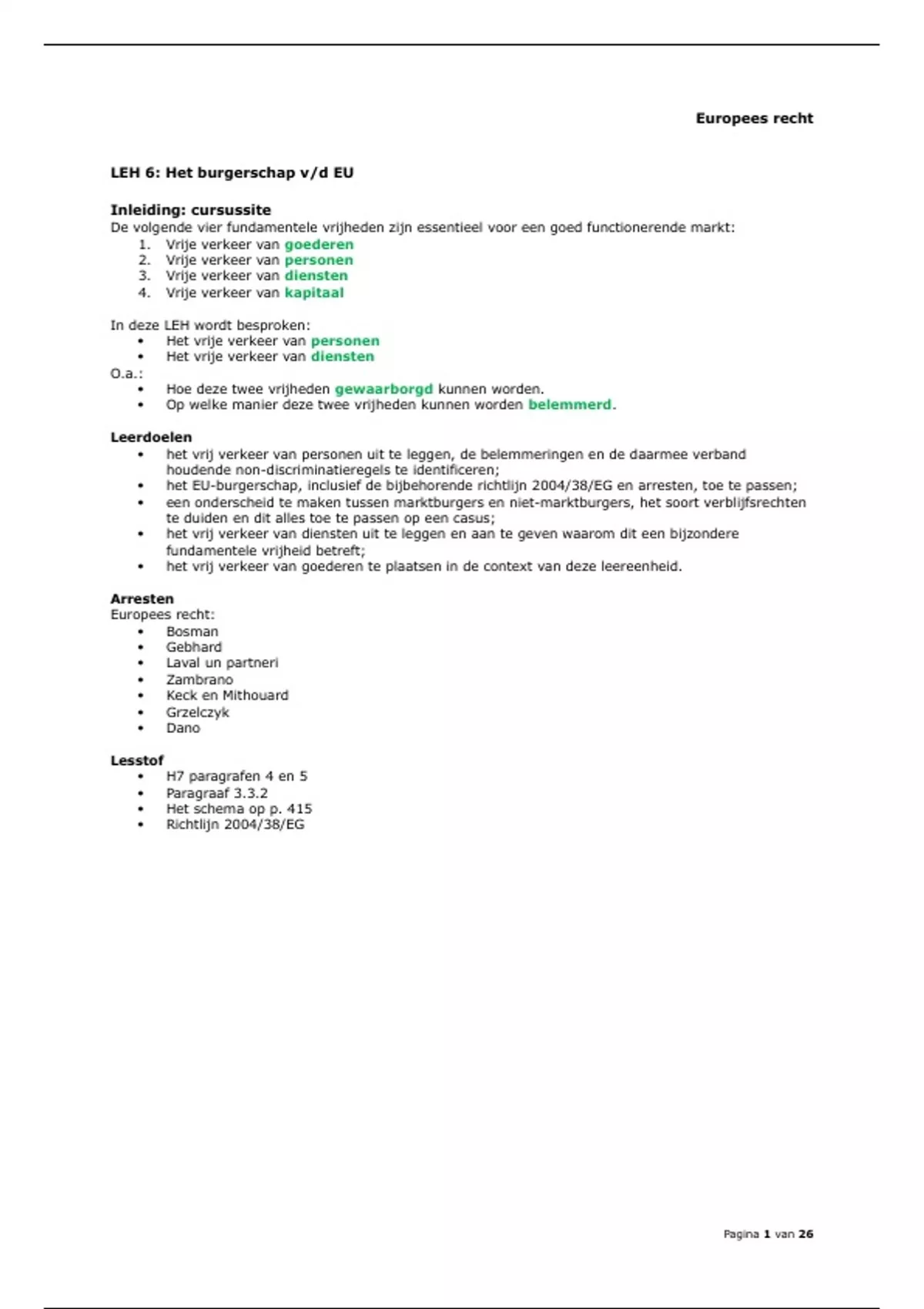 Europees recht

LEH 6: Het burgerschap v/d EU

Inleiding: cursussite
De volgende vier fundamentele vrijheden zijn essentieel voor een goed functionerende markt:
1. Vrije verkeer van goederen
2. Vrije verkeer van personen
3. Vrije verkeer van diensten
4. Vrije verkeer van kapitaal

In deze LEH wordt besproken:
• Het vrije verkeer van personen
• Het vrije verkeer van diensten
O.a.:
• Hoe deze twee vrijheden gewaarborgd kunnen worden.
• Op welke manier deze twee vrijheden kunnen worden belemmerd.

Leerdoelen
• het vrij verkeer van personen uit te leggen, de belemmeringen en de daarmee verband houdende non-discriminatieregels te identificeren;
• het EU-burgerschap, inclusief de bijbehorende richtlijn 2004/38/EG en arresten, toe te passen;
• een onderscheid te maken tussen marktburgers en niet-marktburgers, het soort verblijfsrechten te duiden en dit alles toe te passen op een casus;
• het vrij verkeer van diensten uit te leggen en aan te geven waarom dit een bijzondere fundamentele vrijheid betreft;
• het vrij verkeer van goederen te plaatsen in de context van deze leereenheid.

Arresten
Europees recht:
• Bosman
• Gebhard
• Laval un partneri
• Zambrano
• Keck en Mithouard
• Grzelczyk
• Dano

Lesstof
• H7 paragrafen 4 en 5
• Paragraaf 3.3.2
• Het schema op p. 415
• Richtlijn 2004/38/EG

Pagina 1 van 26